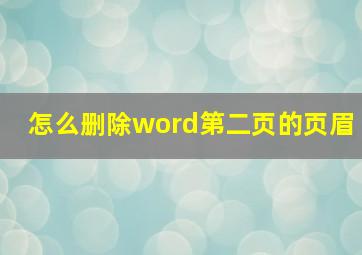 怎么删除word第二页的页眉